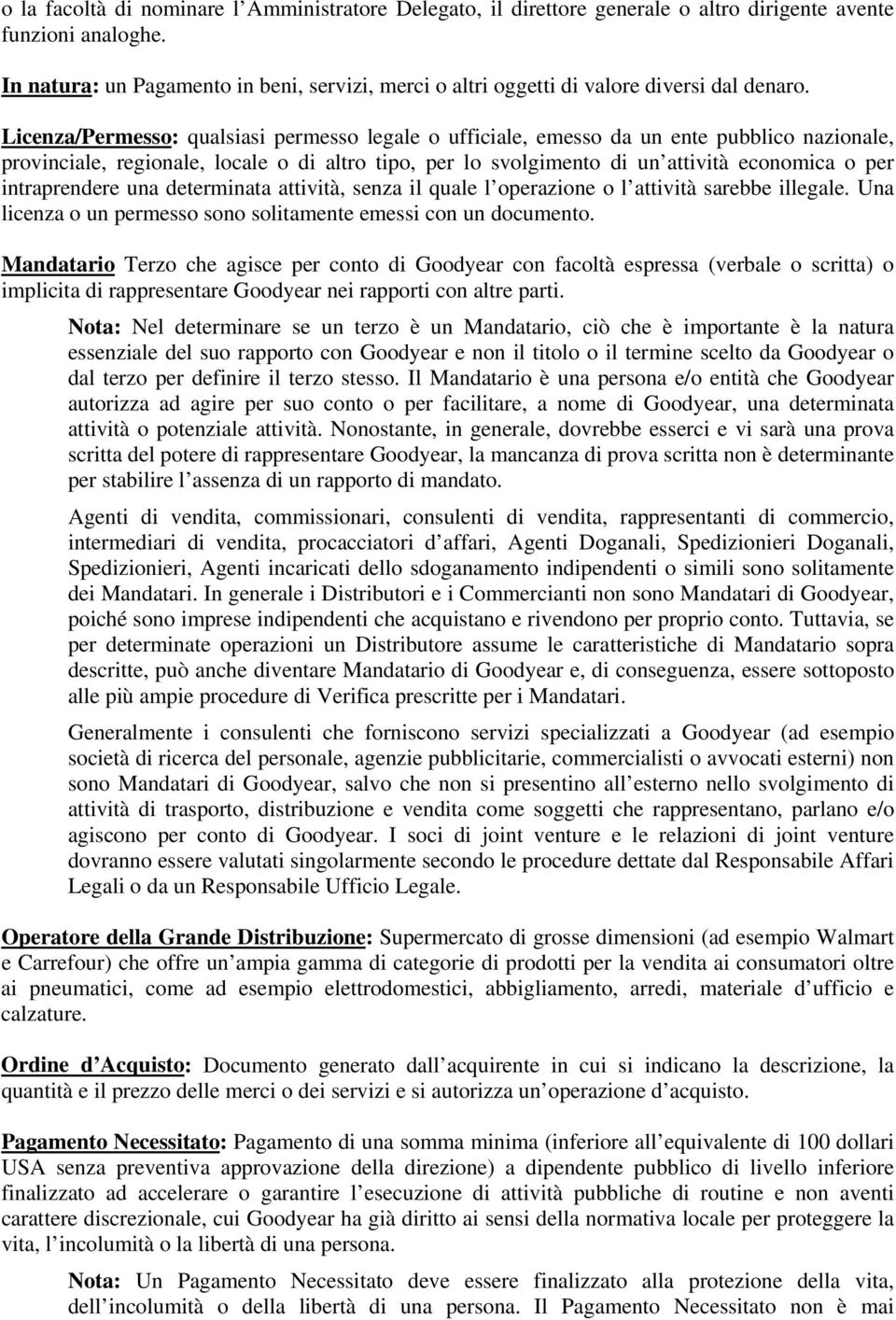 o la facoltà di nominare l'Amministratore Delegato, il direttore generale o altro dirigente avente funzioni analoghe.

In natura: un Pagamento in beni, servizi, merci o altri oggetti di valore diversi dal denaro.

Licenza/Permesso: qualsiasi permesso legale o ufficiale, emesso da un ente pubblico nazionale, provinciale, regionale, locale o di altro tipo, per lo svolgimento di un'attività economica o per intraprendere una determinata attività, senza il quale l'operazione o l'attività sarebbe illegale. Una licenza o un permesso sono solitamente emessi con un documento.

Mandatario Terzo che agisce per conto di Goodyear con facoltà espressa (verbale o scritta) o implicita di rappresentare Goodyear nei rapporti con altre parti.

Nota: Nel determinare se un terzo è un Mandatario, ciò che è importante è la natura essenziale del suo rapporto con Goodyear e non il titolo o il termine scelto da Goodyear o dal terzo per definire il terzo stesso. Il Mandatario è una persona e/o entità che Goodyear autorizza ad agire per suo conto o per facilitare, a nome di Goodyear, una determinata attività o potenziale attività. Nonostante, in generale, dovrebbe esserci e vi sarà una prova scritta del potere di rappresentare Goodyear, la mancanza di prova scritta non è determinante per stabilire l'assenza di un rapporto di mandato.

Agenti di vendita, commissionari, consulenti di vendita, rappresentanti di commercio, intermediari di vendita, procacciatori d'affari, Agenti Doganali, Spedizionieri Doganali, Spedizionieri, Agenti incaricati dello sdoganamento indipendenti o simili sono solitamente dei Mandatari. In generale i Distributori e i Commercianti non sono Mandatari di Goodyear, poiché sono imprese indipendenti che acquistano e rivendono per proprio conto. Tuttavia, se per determinate operazioni un Distributore assume le caratteristiche di Mandatario sopra descritte, può anche diventare Mandatario di Goodyear e, di conseguenza, essere sottoposto alle più ampie procedure di Verifica prescritte per i Mandatari.

Generalmente i consulenti che forniscono servizi specializzati a Goodyear (ad esempio società di ricerca del personale, agenzie pubblicitarie, commercialisti o avvocati esterni) non sono Mandatari di Goodyear, salvo che non si presentino all'esterno nello svolgimento di attività di trasporto, distribuzione e vendita come soggetti che rappresentano, parlano e/o agiscono per conto di Goodyear. I soci di joint venture e le relazioni di joint venture dovranno essere valutati singolarmente secondo le procedure dettate dal Responsabile Affari Legali o da un Responsabile Ufficio Legale.

Operatore della Grande Distribuzione: Supermercato di grosse dimensioni (ad esempio Walmart e Carrefour) che offre un'ampia gamma di categorie di prodotti per la vendita ai consumatori oltre ai pneumatici, come ad esempio elettrodomestici, abbigliamento, arredi, materiale d'ufficio e calzature.

Ordine d'Acquisto: Documento generato dall'acquirente in cui si indicano la descrizione, la quantità e il prezzo delle merci o dei servizi e si autorizza un'operazione d'acquisto.

Pagamento Necessitato: Pagamento di una somma minima (inferiore all'equivalente di 100 dollari USA senza preventiva approvazione della direzione) a dipendente pubblico di livello inferiore finalizzato ad accelerare o garantire l'esecuzione di attività pubbliche di routine e non aventi carattere discrezionale, cui Goodyear ha già diritto ai sensi della normativa locale per proteggere la vita, l'incolumità o la libertà di una persona.

Nota: Un Pagamento Necessitato deve essere finalizzato alla protezione della vita, dell'incolumità o della libertà di una persona. Il Pagamento Necessitato non è mai